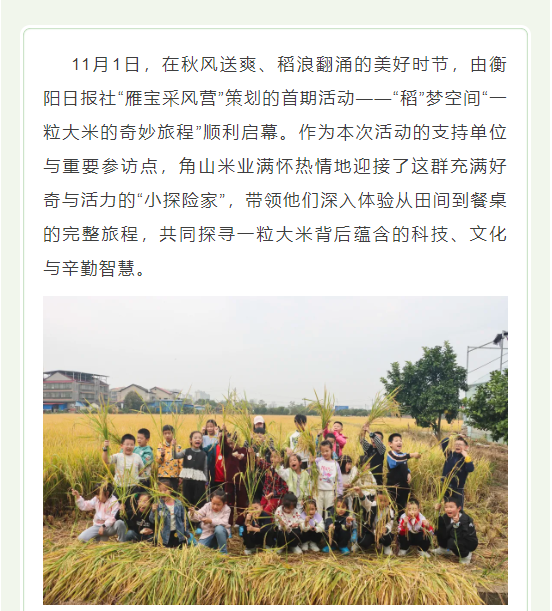 11月1日，在秋风送爽、稻浪翻涌的美好时节，由衡阳日报社“雁宝采风营”策划的首期活动——“稻”梦空间“一粒大米的奇妙旅程”顺利启幕。作为本次活动的支持单位与重要参访点，角山米业满怀热情地迎接了这群充满好奇与活力的“小探险家”，带领他们深入体验从田间到餐桌的完整旅程，共同探寻一粒大米背后蕴含的科技、文化与辛勤智慧。